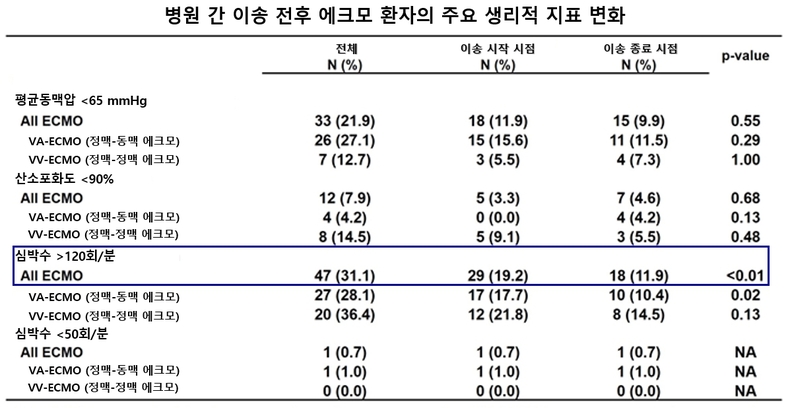 병원 간 이송 전후 에크모 환자의 주요 생리적 지표 변화

| | 전체 N (%) | 이송 시작 시점 N (%) | 이송 종료 시점 N (%) | p-value |
|---|---|---|---|---|
| 평균동맥압 <65 mmHg | | | | |
| All ECMO | 33 (21.9) | 18 (11.9) | 15 (9.9) | 0.55 |
| VA-ECMO (정맥-동맥 에크모) | 26 (27.1) | 15 (15.6) | 11 (11.5) | 0.29 |
| VV-ECMO (정맥-정맥 에크모) | 7 (12.7) | 3 (5.5) | 4 (7.3) | 1.00 |
| 산소포화도 <90% | | | | |
| All ECMO | 12 (7.9) | 5 (3.3) | 7 (4.6) | 0.68 |
| VA-ECMO (정맥-동맥 에크모) | 4 (4.2) | 0 (0.0) | 4 (4.2) | 0.13 |
| VV-ECMO (정맥-정맥 에크모) | 8 (14.5) | 5 (9.1) | 3 (5.5) | 0.48 |
| 심박수 >120회/분 | | | | |
| All ECMO | 47 (31.1) | 29 (19.2) | 18 (11.9) | <0.01 |
| VA-ECMO (정맥-동맥 에크모) | 27 (28.1) | 17 (17.7) | 10 (10.4) | 0.02 |
| VV-ECMO (정맥-정맥 에크모) | 20 (36.4) | 12 (21.8) | 8 (14.5) | 0.13 |
| 심박수 <50회/분 | | | | |
| All ECMO | 1 (0.7) | 1 (0.7) | 1 (0.7) | NA |
| VA-ECMO (정맥-동맥 에크모) | 1 (1.0) | 1 (1.0) | 1 (1.0) | NA |
| VV-ECMO (정맥-정맥 에크모) | 0 (0.0) | 0 (0.0) | 0 (0.0) | NA |